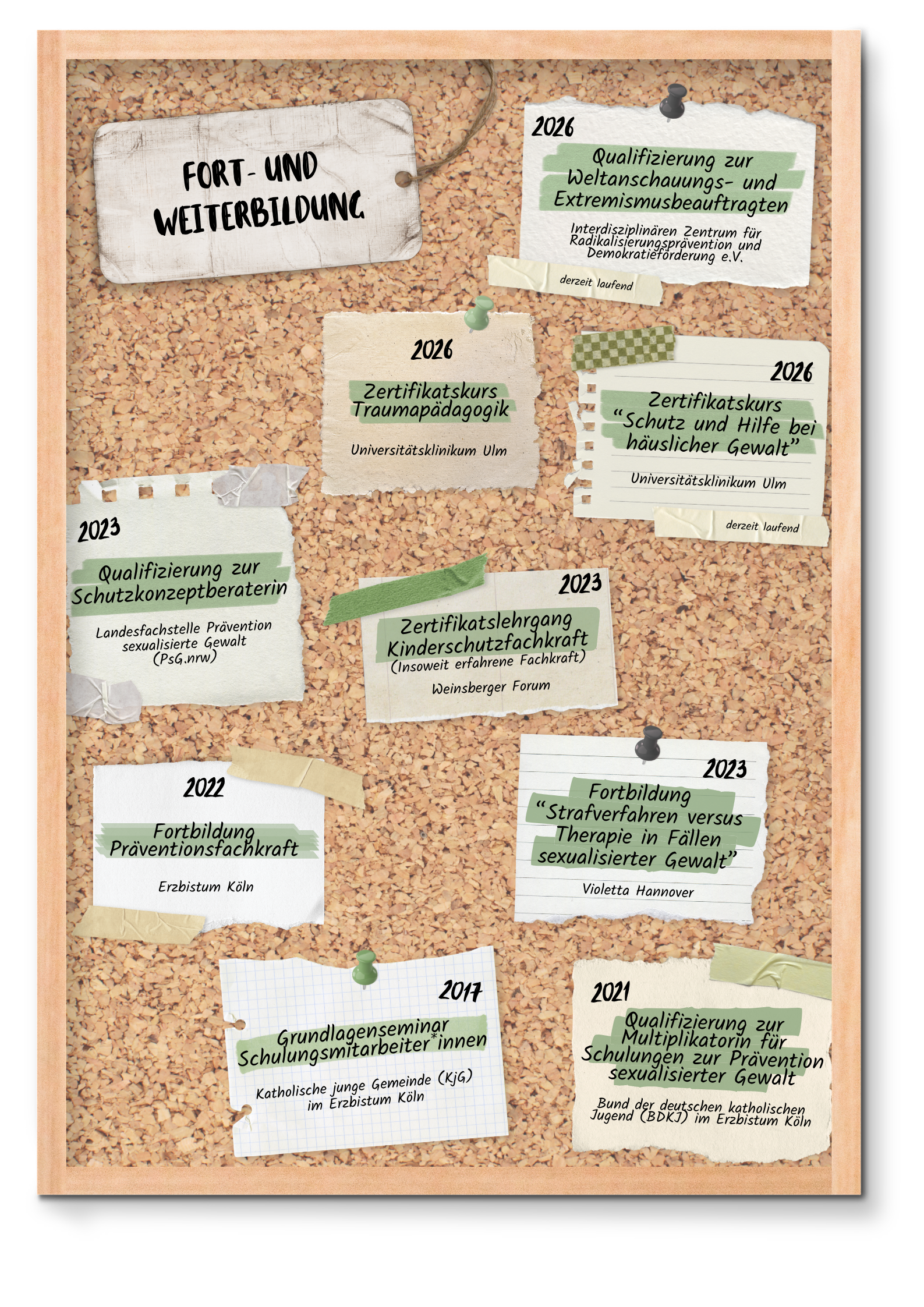 FORT- UND WEITERBILDUNG

2026

Qualifizierung zur Weltanschauungs- und Extremismusbeauftragten

Interdisziplinären Zentrum für Radikalisierungsprävention und Demokratieförderung e.V.

derzeit laufend

2026

Zertifikatskurs Traumapädagogik

Universitätsklinikum Ulm

2026

Zertifikatskurs "Schutz und Hilfe bei häuslicher Gewalt"

Universitätsklinikum Ulm

derzeit laufend

2023

Qualifizierung zur Schutzkonzeptberaterin

Landesfachstelle Prävention sexualisierte Gewalt (PsG.nrw)

2023

Zertifikatslehrgang Kinderschutzfachkraft (Insoweit erfahrene Fachkraft)

Weinsberger Forum

2022

Fortbildung Präventionsfachkraft

Erzbistum Köln

2023

Fortbildung "Strafverfahren versus Therapie in Fällen sexualisierter Gewalt"

Violetta Hannover

2017

Grundlagenseminar Schulungsmitarbeiter*innen

Katholische junge Gemeinde (KjG) im Erzbistum Köln

2021

Qualifizierung zur Multiplikatorin für Schulungen zur Prävention sexualisierter Gewalt

Bund der deutschen katholischen Jugend (BDKJ) im Erzbistum Köln